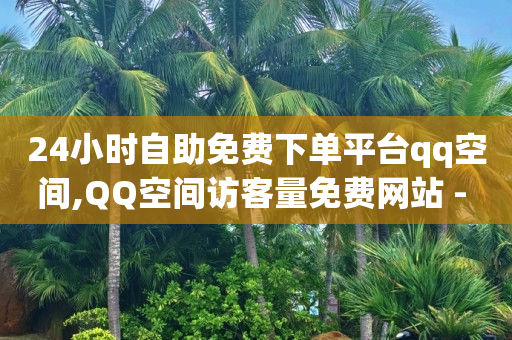 24小时自助免费下单平台qq空间,QQ空间访客量免费网站 -